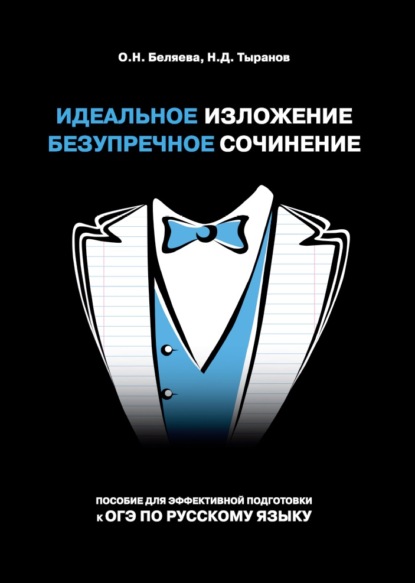 О.Н. Беляева, Н.Д. Тыранов

ИДЕАЛЬНОЕ ИЗЛОЖЕНИЕ
БЕЗУПРЕЧНОЕ СОЧИНЕНИЕ

ПОСОБИЕ ДЛЯ ЭФФЕКТИВНОЙ ПОДГОТОВКИ
К ОГЭ ПО РУССКОМУ ЯЗЫКУ